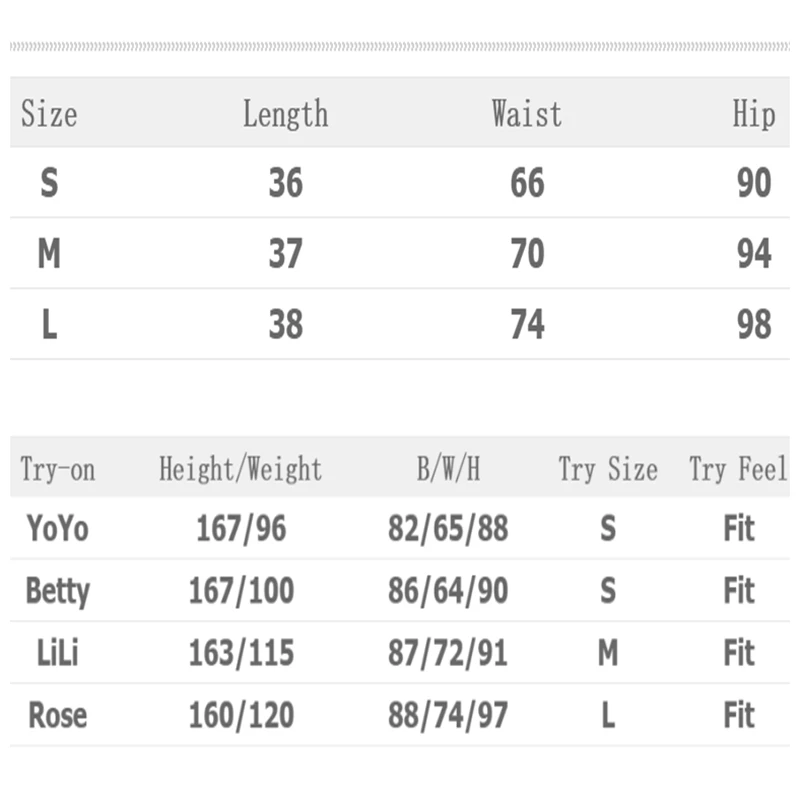 | Size | Length | Waist | Hip |
|---|---|---|---|
| S | 36 | 66 | 90 |
| M | 37 | 70 | 94 |
| L | 38 | 74 | 98 |

| Try-on | Height/Weight | B/W/H | Try Size | Try Feel |
|---|---|---|---|---|
| YoYo | 167/96 | 82/65/88 | S | Fit |
| Betty | 167/100 | 86/64/90 | S | Fit |
| LiLi | 163/115 | 87/72/91 | M | Fit |
| Rose | 160/120 | 88/74/97 | L | Fit |